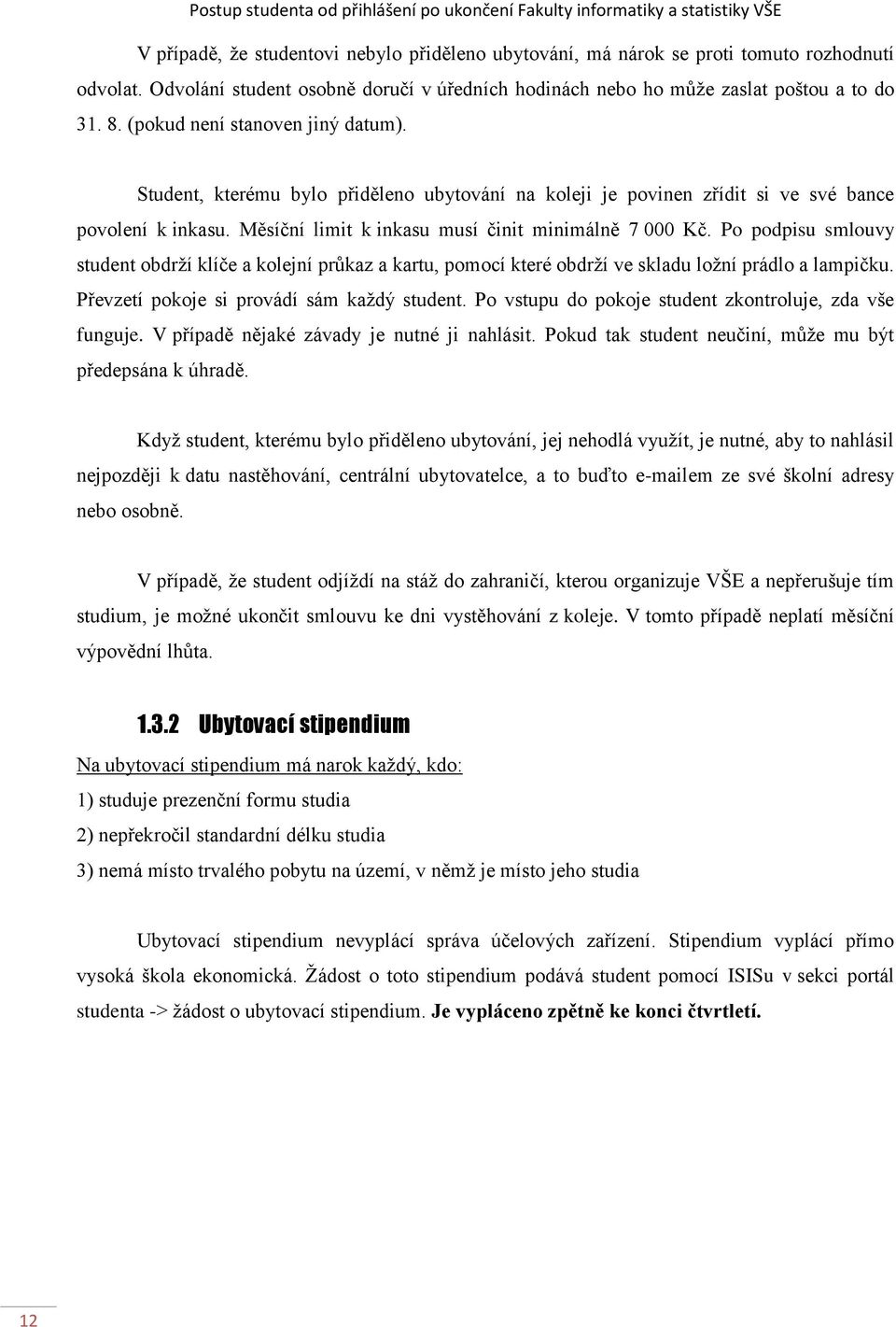 Postup studenta od přihlášení po ukončení Fakulty informatiky a statistiky VŠE

V případě, že studentovi nebylo přiděleno ubytování, má nárok se proti tomuto rozhodnutí odvolat. Odvolání student osobně doručí v úředních hodinách nebo ho může zaslat poštou a to do 31. 8. (pokud není stanoven jiný datum).

Student, kterému bylo přiděleno ubytování na koleji je povinen zřídit si ve své bance povolení k inkasu. Měsíční limit k inkasu musí činit minimálně 7 000 Kč. Po podpisu smlouvy student obdrží klíče a kolejní průkaz a kartu, pomocí které obdrží ve skladu ložní prádlo a lampičku. Převzetí pokoje si provádí sám každý student. Po vstupu do pokoje student zkontroluje, zda vše funguje. V případě nějaké závady je nutné ji nahlásit. Pokud tak student neučiní, může mu být předepsána k úhradě.

Když student, kterému bylo přiděleno ubytování, jej nehodlá využít, je nutné, aby to nahlásil nejpozději k datu nastěhování, centrální ubytovatelce, a to buďto e-mailem ze své školní adresy nebo osobně.

V případě, že student odjíždí na stáž do zahraničí, kterou organizuje VŠE a nepřerušuje tím studium, je možné ukončit smlouvu ke dni vystěhování z koleje. V tomto případě neplatí měsíční výpovědní lhůta.

1.3.2 Ubytovací stipendium

Na ubytovací stipendium má narok každý, kdo:

1) studuje prezenční formu studia

2) nepřekročil standardní délku studia

3) nemá místo trvalého pobytu na území, v němž je místo jeho studia

Ubytovací stipendium nevyplácí správa účelových zařízení. Stipendium vyplácí přímo vysoká škola ekonomická. Žádost o toto stipendium podává student pomocí ISISu v sekci portál studenta -> žádost o ubytovací stipendium. Je vypláceno zpětně ke konci čtvrtletí.

12